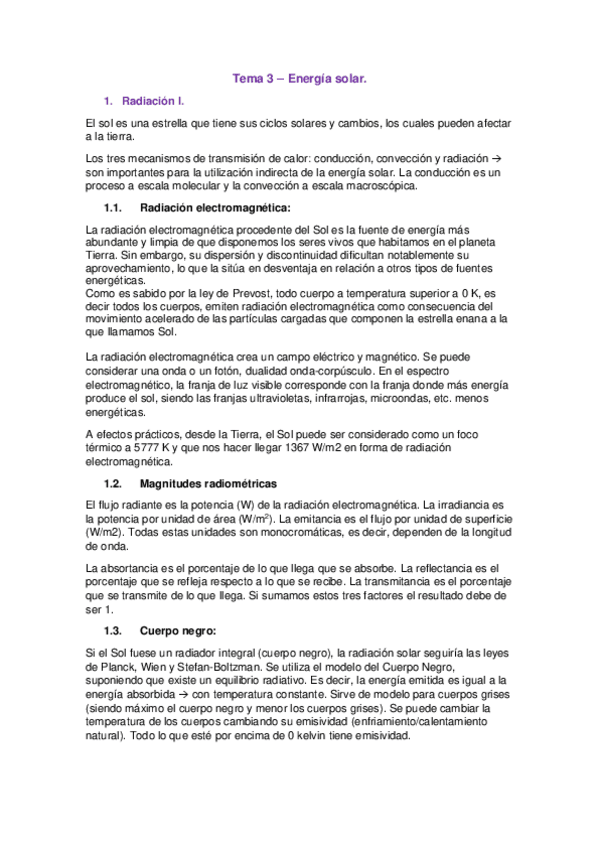 Tema 3 – Energía solar.

1. Radiación I.

El sol es una estrella que tiene sus ciclos solares y cambios, los cuales pueden afectar a la tierra.

Los tres mecanismos de transmisión de calor: conducción, convección y radiación → son importantes para la utilización indirecta de la energía solar. La conducción es un proceso a escala molecular y la convección a escala macroscópica.

1.1. Radiación electromagnética:

La radiación electromagnética procedente del Sol es la fuente de energía más abundante y limpia de que disponemos los seres vivos que habitamos en el planeta Tierra. Sin embargo, su dispersión y discontinuidad dificultan notablemente su aprovechamiento, lo que la sitúa en desventaja en relación a otros tipos de fuentes energéticas.
Como es sabido por la ley de Prevost, todo cuerpo a temperatura superior a 0 K, es decir todos los cuerpos, emiten radiación electromagnética como consecuencia del movimiento acelerado de las partículas cargadas que componen la estrella enana a la que llamamos Sol.

La radiación electromagnética crea un campo eléctrico y magnético. Se puede considerar una onda o un fotón, dualidad onda-corpúsculo. En el espectro electromagnético, la franja de luz visible corresponde con la franja donde más energía produce el sol, siendo las franjas ultravioletas, infrarrojas, microondas, etc. menos energéticas.

A efectos prácticos, desde la Tierra, el Sol puede ser considerado como un foco térmico a 5777 K y que nos hacer llegar 1367 W/m2 en forma de radiación electromagnética.

1.2. Magnitudes radiométricas

El flujo radiante es la potencia (W) de la radiación electromagnética. La irradiancia es la potencia por unidad de área (W/m$^2$). La emitancia es el flujo por unidad de superficie (W/m2). Todas estas unidades son monocromáticas, es decir, dependen de la longitud de onda.

La absortancia es el porcentaje de lo que llega que se absorbe. La reflectancia es el porcentaje que se refleja respecto a lo que se recibe. La transmitancia es el porcentaje que se transmite de lo que llega. Si sumamos estos tres factores el resultado debe de ser 1.

1.3. Cuerpo negro:

Si el Sol fuese un radiador integral (cuerpo negro), la radiación solar seguiría las leyes de Planck, Wien y Stefan-Boltzman. Se utiliza el modelo del Cuerpo Negro, suponiendo que existe un equilibrio radiativo. Es decir, la energía emitida es igual a la energía absorbida → con temperatura constante. Sirve de modelo para cuerpos grises (siendo máximo el cuerpo negro y menor los cuerpos grises). Se puede cambiar la temperatura de los cuerpos cambiando su emisividad (enfriamiento/calentamiento natural). Todo lo que esté por encima de 0 kelvin tiene emisividad.